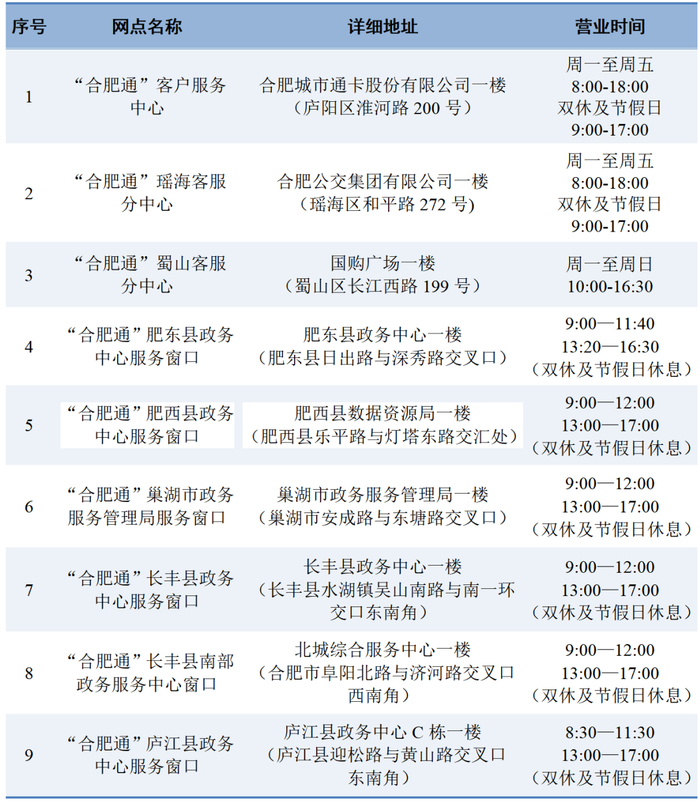 | 序号 | 网点名称 | 详细地址 | 营业时间 |
|---|---|---|---|
| 1 | “合肥通”客户服务中心 | 合肥城市通卡股份有限公司一楼（庐阳区淮河路200号） | 周一至周五 8:00-18:00 双休及节假日 9:00-17:00 |
| 2 | “合肥通”瑶海客服分中心 | 合肥公交集团有限公司一楼（瑶海区和平路272号） | 周一至周五 8:00-18:00 双休及节假日 9:00-17:00 |
| 3 | “合肥通”蜀山客服分中心 | 国购广场一楼（蜀山区长江西路199号） | 周一至周日 10:00-16:30 |
| 4 | “合肥通”肥东县政务中心服务窗口 | 肥东县政务中心一楼（肥东县日出路与深秀路交叉口） | 9:00—11:40 13:20—16:30（双休及节假日休息） |
| 5 | “合肥通”肥西县政务中心服务窗口 | 肥西县数据资源局一楼（肥西县乐平路与灯塔东路交汇处） | 9:00—12:00 13:00—17:00（双休及节假日休息） |
| 6 | “合肥通”巢湖市政务服务管理局服务窗口 | 巢湖市政务服务管理局一楼（巢湖市安成路与东塘路交叉口） | 9:00—12:00 13:00—17:00（双休及节假日休息） |
| 7 | “合肥通”长丰县政务中心服务窗口 | 长丰县政务中心一楼（长丰县水湖镇吴山南路与南一环交口东南角） | 9:00—12:00 13:00—17:00（双休及节假日休息） |
| 8 | “合肥通”长丰县南部政务服务中心窗口 | 北城综合服务中心一楼（合肥市阜阳北路与济河路交叉口西南角） | 9:00—12:00 13:00—17:00（双休及节假日休息） |
| 9 | “合肥通”庐江县政务中心服务窗口 | 庐江县政务中心C栋一楼（庐江县迎松路与黄山路交叉口东南角） | 8:30—11:30 13:00—17:00（双休及节假日休息） |